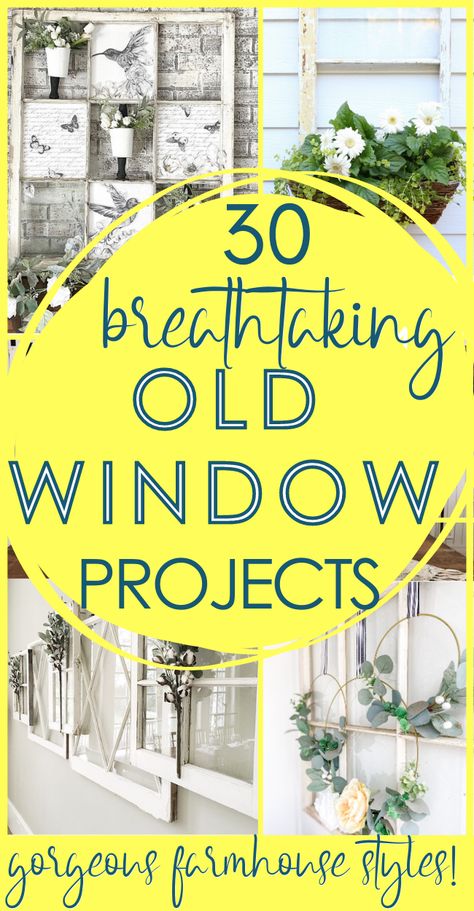 30
breathtaking
OLD
WINDOW
PROJECTS

gorgeous farmhouse styles!